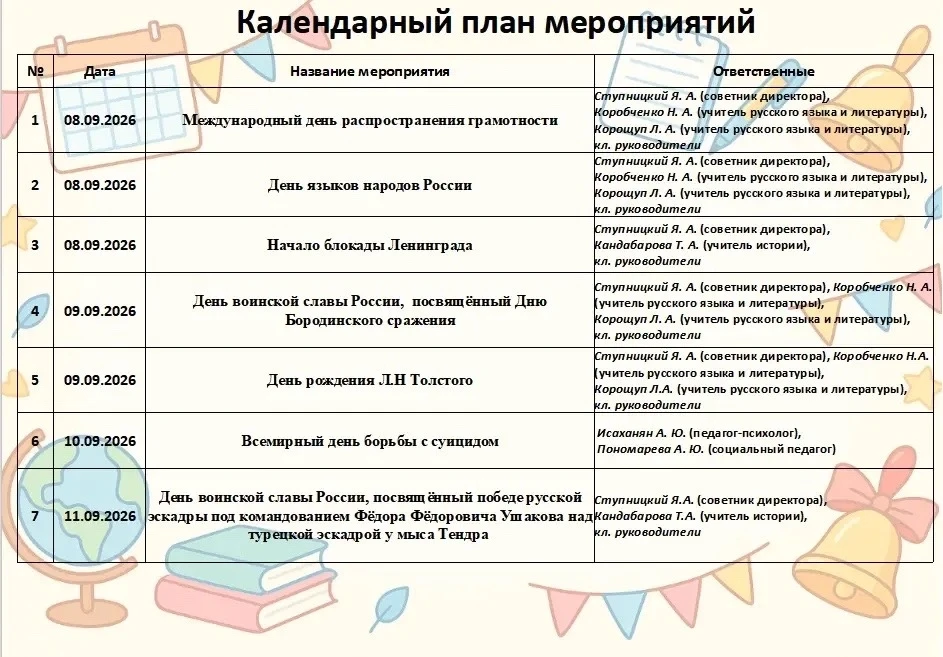 Календарный план мероприятий

| № | Дата | Название мероприятия | Ответственные |
|---|---|---|---|
| 1 | 08.09.2026 | Международный день распространения грамотности | Ступницкий Я. А. (советник директора), Коробченко Н. А. (учитель русского языка и литературы), Корощуп Л. А. (учитель русского языка и литературы), кл. руководители |
| 2 | 08.09.2026 | День языков народов России | Ступницкий Я. А. (советник директора), Коробченко Н. А. (учитель русского языка и литературы), Корощуп Л. А. (учитель русского языка и литературы), кл. руководители |
| 3 | 08.09.2026 | Начало блокады Ленинграда | Ступницкий Я. А. (советник директора), Кандабарова Т. А. (учитель истории), кл. руководители |
| 4 | 09.09.2026 | День воинской славы России, посвящённый Дню Бородинского сражения | Ступницкий Я. А. (советник директора), Коробченко Н. А. (учитель русского языка и литературы), Корощуп Л. А. (учитель русского языка и литературы), кл. руководители |
| 5 | 09.09.2026 | День рождения Л.Н Толстого | Ступницкий Я. А. (советник директора), Коробченко Н.А. (учитель русского языка и литературы), Корощуп Л.А. (учитель русского языка и литературы), кл. руководители |
| 6 | 10.09.2026 | Всемирный день борьбы с суицидом | Исаханян А. Ю. (педагог-психолог), Пономарева А. Ю. (социальный педагог) |
| 7 | 11.09.2026 | День воинской славы России, посвящённый победе русской эскадры под командованием Фёдора Фёдоровича Ушакова над турецкой эскадрой у мыса Тендра | Ступницкий Я.А. (советник директора), Кандабарова Т.А. (учитель истории), кл. руководители |